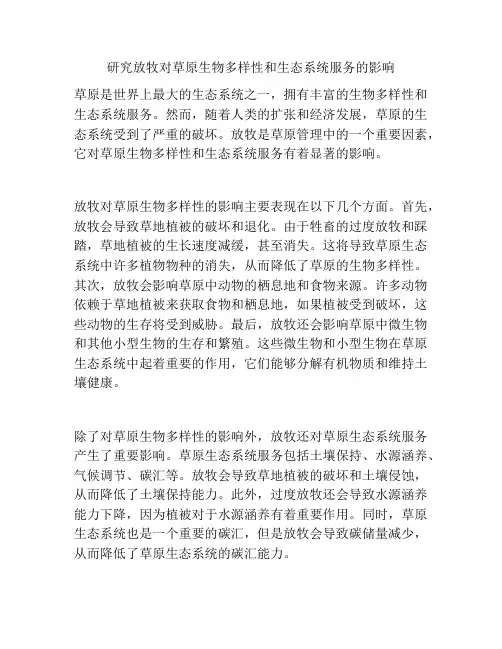 研究放牧对草原生物多样性和生态系统服务的影响

草原是世界上最大的生态系统之一，拥有丰富的生物多样性和生态系统服务。然而，随着人类的扩张和经济发展，草原的生态系统受到了严重的破坏。放牧是草原管理中的一个重要因素，它对草原生物多样性和生态系统服务有着显著的影响。

放牧对草原生物多样性的影响主要表现在以下几个方面。首先，放牧会导致草地植被的破坏和退化。由于牲畜的过度放牧和踩踏，草地植被的生长速度减缓，甚至消失。这将导致草原生态系统中许多植物物种的消失，从而降低了草原的生物多样性。其次，放牧会影响草原中动物的栖息地和食物来源。许多动物依赖于草地植被来获取食物和栖息地，如果植被受到破坏，这些动物的生存将受到威胁。最后，放牧还会影响草原中微生物和其他小型生物的生存和繁殖。这些微生物和小型生物在草原生态系统中起着重要的作用，它们能够分解有机物质和维持土壤健康。

除了对草原生物多样性的影响外，放牧还对草原生态系统服务产生了重要影响。草原生态系统服务包括土壤保持、水源涵养、气候调节、碳汇等。放牧会导致草地植被的破坏和土壤侵蚀，从而降低了土壤保持能力。此外，过度放牧还会导致水源涵养能力下降，因为植被对于水源涵养有着重要作用。同时，草原生态系统也是一个重要的碳汇，但是放牧会导致碳储量减少，从而降低了草原生态系统的碳汇能力。